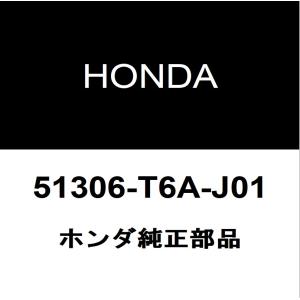 HONDA

51306-T6A-J01

ホンダ純正部品